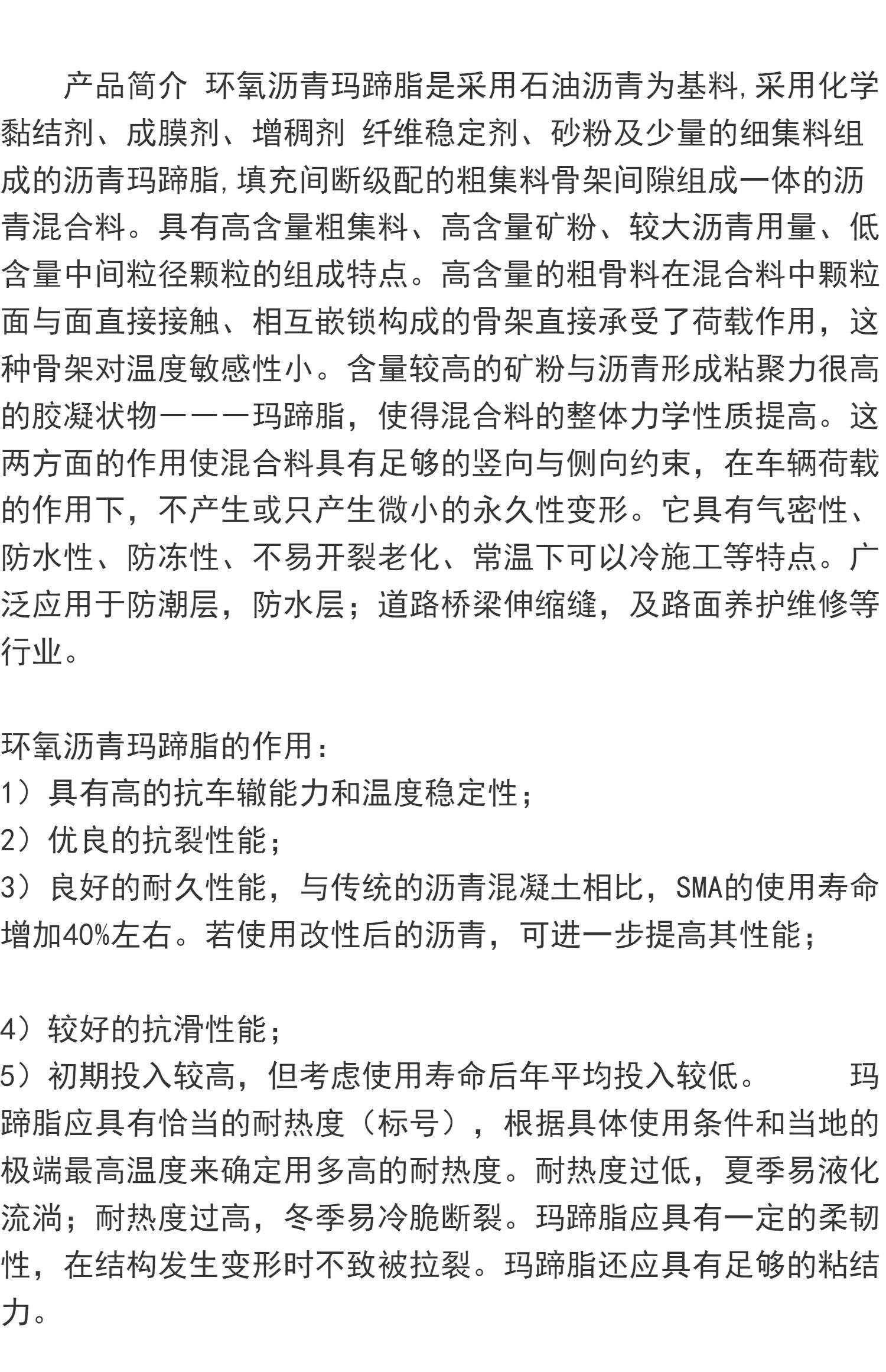 产品简介 环氧沥青玛蹄脂是采用石油沥青为基料,采用化学黏结剂、成膜剂、增稠剂 纤维稳定剂、砂粉及少量的细集料组成的沥青玛蹄脂,填充间断级配的粗集料骨架间隙组成一体的沥青混合料。具有高含量粗集料、高含量矿粉、较大沥青用量、低含量中间粒径颗粒的组成特点。高含量的粗骨料在混合料中颗粒面与面直接接触、相互嵌锁构成的骨架直接承受了荷载作用，这种骨架对温度敏感性小。含量较高的矿粉与沥青形成粘聚力很高的胶凝状物———玛蹄脂，使得混合料的整体力学性质提高。这两方面的作用使混合料具有足够的竖向与侧向约束，在车辆荷载的作用下，不产生或只产生微小的永久性变形。它具有气密性、防水性、防冻性、不易开裂老化、常温下可以冷施工等特点。广泛应用于防潮层，防水层；道路桥梁伸缩缝，及路面养护维修等行业。

环氧沥青玛蹄脂的作用：
1）具有高的抗车辙能力和温度稳定性；
2）优良的抗裂性能；
3）良好的耐久性能，与传统的沥青混凝土相比，SMA的使用寿命增加40%左右。若使用改性后的沥青，可进一步提高其性能；

4）较好的抗滑性能；
5）初期投入较高，但考虑使用寿命后年平均投入较低。 玛蹄脂应具有恰当的耐热度（标号），根据具体使用条件和当地的极端最高温度来确定用多高的耐热度。耐热度过低，夏季易液化流淌；耐热度过高，冬季易冷脆断裂。玛蹄脂应具有一定的柔韧性，在结构发生变形时不致被拉裂。玛蹄脂还应具有足够的粘结力。